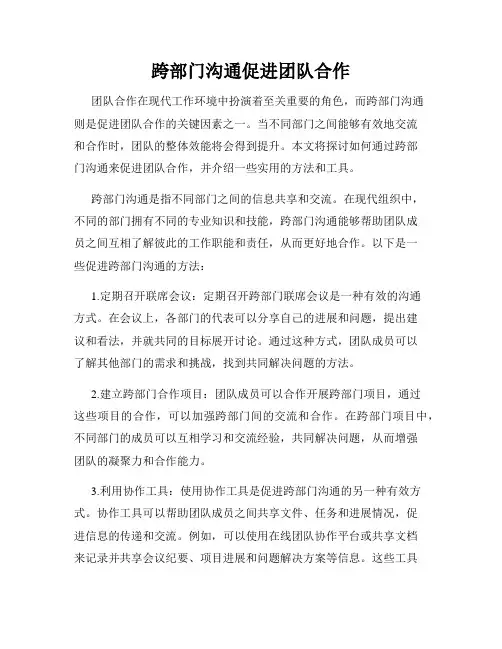 跨部门沟通促进团队合作

团队合作在现代工作环境中扮演着至关重要的角色，而跨部门沟通则是促进团队合作的关键因素之一。当不同部门之间能够有效地交流和合作时，团队的整体效能将会得到提升。本文将探讨如何通过跨部门沟通来促进团队合作，并介绍一些实用的方法和工具。

跨部门沟通是指不同部门之间的信息共享和交流。在现代组织中，不同的部门拥有不同的专业知识和技能，跨部门沟通能够帮助团队成员之间互相了解彼此的工作职能和责任，从而更好地合作。以下是一些促进跨部门沟通的方法：

1.定期召开联席会议：定期召开跨部门联席会议是一种有效的沟通方式。在会议上，各部门的代表可以分享自己的进展和问题，提出建议和看法，并就共同的目标展开讨论。通过这种方式，团队成员可以了解其他部门的需求和挑战，找到共同解决问题的方法。

2.建立跨部门合作项目：团队成员可以合作开展跨部门项目，通过这些项目的合作，可以加强跨部门间的交流和合作。在跨部门项目中，不同部门的成员可以互相学习和交流经验，共同解决问题，从而增强团队的凝聚力和合作能力。

3.利用协作工具：使用协作工具是促进跨部门沟通的另一种有效方式。协作工具可以帮助团队成员之间共享文件、任务和进展情况，促进信息的传递和交流。例如，可以使用在线团队协作平台或共享文档来记录并共享会议纪要、项目进展和问题解决方案等信息。这些工具